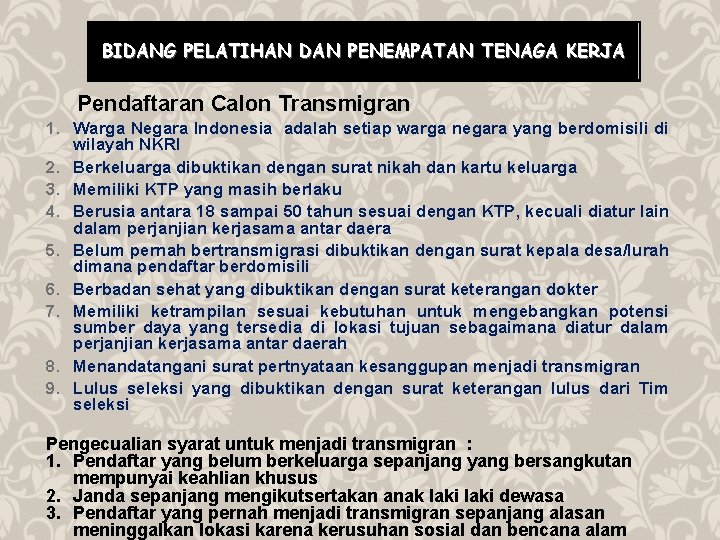 BIDANG PELATIHAN DAN PENEMPATAN TENAGA KERJA

Pendaftaran Calon Transmigran

1. Warga Negara Indonesia adalah setiap warga negara yang berdomisili di wilayah NKRI
2. Berkeluarga dibuktikan dengan surat nikah dan kartu keluarga
3. Memiliki KTP yang masih berlaku
4. Berusia antara 18 sampai 50 tahun sesuai dengan KTP, kecuali diatur lain dalam perjanjian kerjasama antar daera
5. Belum pernah bertransmigrasi dibuktikan dengan surat kepala desa/lurah dimana pendaftar berdomisili
6. Berbadan sehat yang dibuktikan dengan surat keterangan dokter
7. Memiliki ketrampilan sesuai kebutuhan untuk mengebangkan potensi sumber daya yang tersedia di lokasi tujuan sebagaimana diatur dalam perjanjian kerjasama antar daerah
8. Menandatangani surat pertnyataan kesanggupan menjadi transmigran
9. Lulus seleksi yang dibuktikan dengan surat keterangan lulus dari Tim seleksi

Pengecualian syarat untuk menjadi transmigran :
1. Pendaftar yang belum berkeluarga sepanjang yang bersangkutan mempunyai keahlian khusus
2. Janda sepanjang mengikutsertakan anak laki laki dewasa
3. Pendaftar yang pernah menjadi transmigran sepanjang alasan meninggalkan lokasi karena kerusuhan sosial dan bencana alam